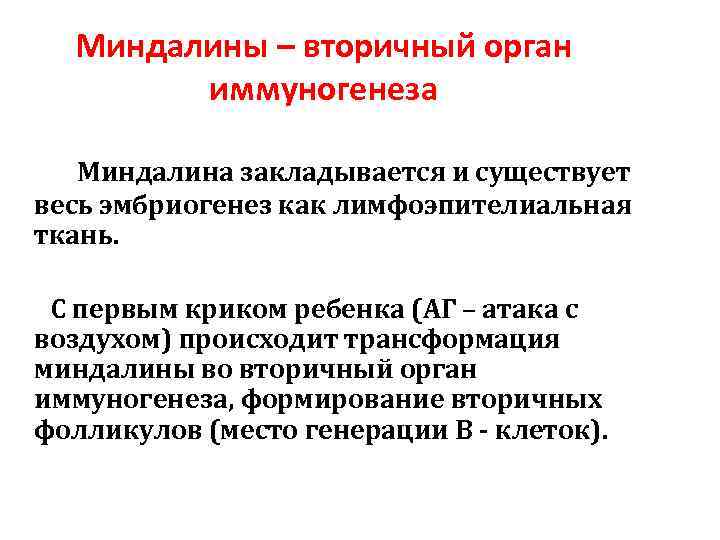 Миндалины – вторичный орган иммуногенеза

Миндалина закладывается и существует весь эмбриогенез как лимфоэпителиальная ткань.

С первым криком ребенка (АГ – атака с воздухом) происходит трансформация миндалины во вторичный орган иммуногенеза, формирование вторичных фолликулов (место генерации В - клеток).